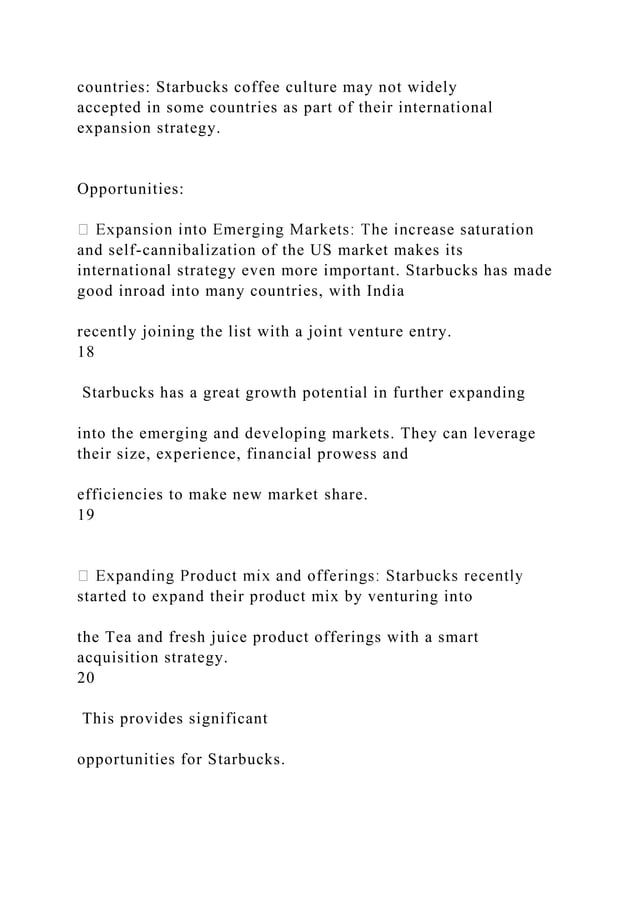 countries: Starbucks coffee culture may not widely accepted in some countries as part of their international expansion strategy.

Opportunities:

 Expansion into Emerging Markets: The increase saturation and self-cannibalization of the US market makes its international strategy even more important. Starbucks has made good inroad into many countries, with India

recently joining the list with a joint venture entry.
18

Starbucks has a great growth potential in further expanding

into the emerging and developing markets. They can leverage their size, experience, financial prowess and

efficiencies to make new market share.
19

 Expanding Product mix and offerings: Starbucks recently started to expand their product mix by venturing into

the Tea and fresh juice product offerings with a smart acquisition strategy.
20

This provides significant

opportunities for Starbucks.